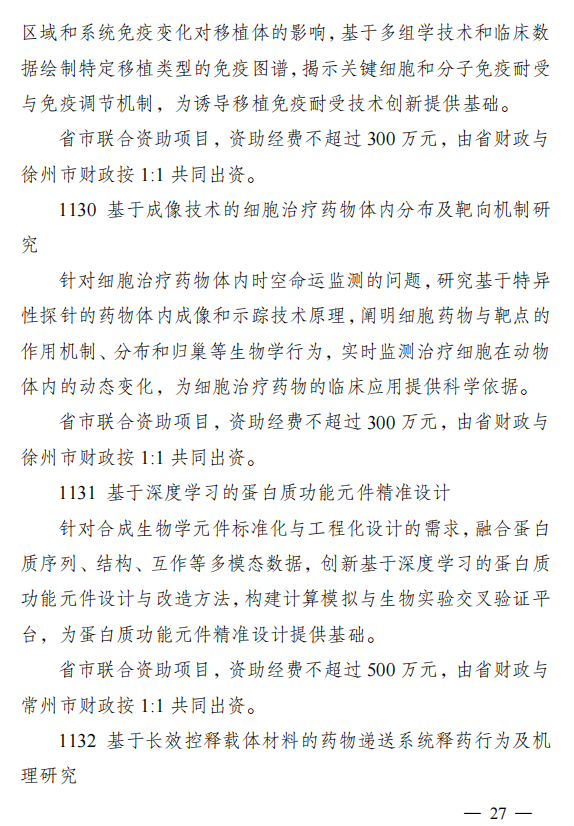 区域和系统免疫变化对移植体的影响，基于多组学技术和临床数据绘制特定移植类型的免疫图谱，揭示关键细胞和分子免疫耐受与免疫调节机制，为诱导移植免疫耐受技术创新提供基础。

省市联合资助项目，资助经费不超过 300 万元，由省财政与徐州市财政按 1:1 共同出资。

1130 基于成像技术的细胞治疗药物体内分布及靶向机制研究

针对细胞治疗药物体内时空命运监测的问题，研究基于特异性探针的药物体内成像和示踪技术原理，阐明细胞药物与靶点的作用机制、分布和归巢等生物学行为，实时监测治疗细胞在动物体内的动态变化，为细胞治疗药物的临床应用提供科学依据。

省市联合资助项目，资助经费不超过 300 万元，由省财政与徐州市财政按 1:1 共同出资。

1131 基于深度学习的蛋白质功能元件精准设计

针对合成生物学元件标准化与工程化设计的需求，融合蛋白质序列、结构、互作等多模态数据，创新基于深度学习的蛋白质功能元件设计与改造方法，构建计算模拟与生物实验交叉验证平台，为蛋白质功能元件精准设计提供基础。

省市联合资助项目，资助经费不超过 500 万元，由省财政与常州市财政按 1:1 共同出资。

1132 基于长效控释载体材料的药物递送系统释药行为及机理研究

— 27 —